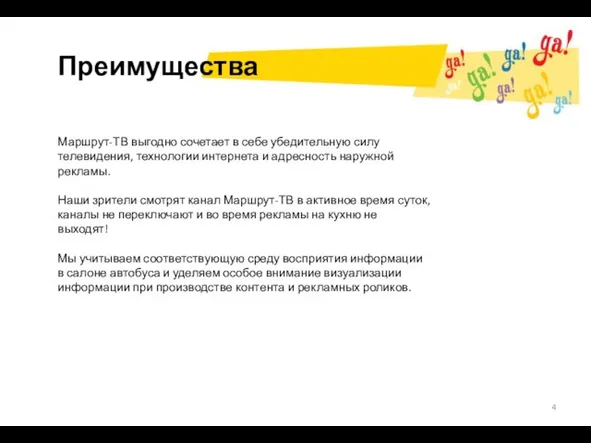 Преимущества

да! да! да! да! да! да! да! да!

Маршрут-ТВ выгодно сочетает в себе убедительную силу телевидения, технологии интернета и адресность наружной рекламы.

Наши зрители смотрят канал Маршрут-ТВ в активное время суток, каналы не переключают и во время рекламы на кухню не выходят!

Мы учитываем соответствующую среду восприятия информации в салоне автобуса и уделяем особое внимание визуализации информации при производстве контента и рекламных роликов.

4